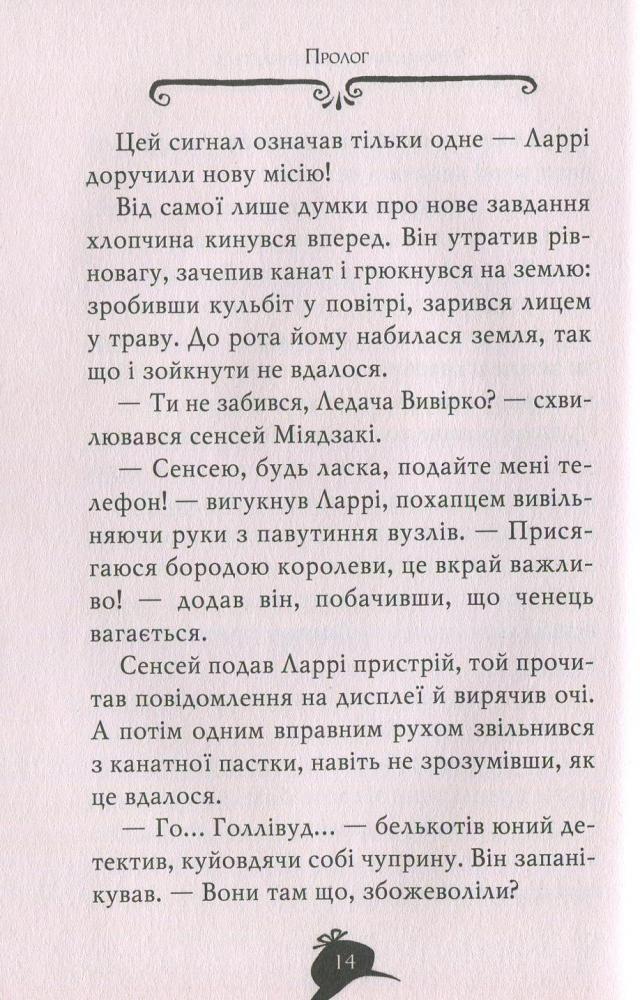 Пролог

Цей сигнал означав тільки одне — Ларрі доручили нову місію!

Від самої лише думки про нове завдання хлопчина кинувся вперед. Він утратив рівновагу, зачепив канат і грюкнувся на землю: зробивши кульбіт у повітрі, зарився лицем у траву. До рота йому набилася земля, так що і зойкнути не вдалося.

— Ти не забився, Ледача Вивірко? — схвилювався сенсей Міядзакі.

— Сенсею, будь ласка, подайте мені телефон! — вигукнув Ларрі, похапцем вивільняючи руки з павутиння вузлів. — Присягаюся бородою королеви, це вкрай важливо! — додав він, побачивши, що ченець вагається.

Сенсей подав Ларрі пристрій, той прочитав повідомлення на дисплеї й вирячив очі. А потім одним вправним рухом звільнився з канатної пастки, навіть не зрозумівши, як це вдалося.

— Го... Голлівуд... — белькотів юний детектив, куйовдячи собі чуприну. Він запанікував. — Вони там що, збожеволіли?

14